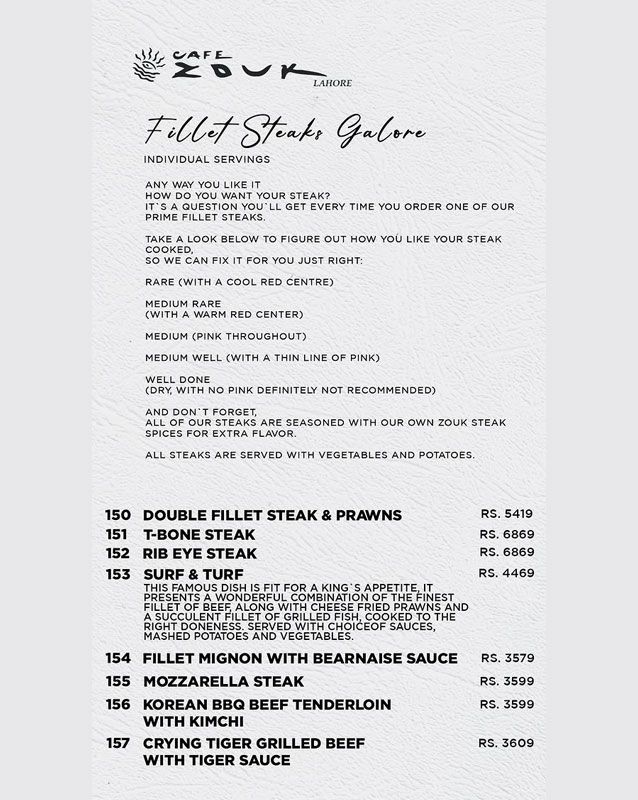 CAFE
ZOUK
LAHORE

Fillet Steaks Galore

INDIVIDUAL SERVINGS

ANY WAY YOU LIKE IT
HOW DO YOU WANT YOUR STEAK?
IT`S A QUESTION YOU`LL GET EVERY TIME YOU ORDER ONE OF OUR PRIME FILLET STEAKS.

TAKE A LOOK BELOW TO FIGURE OUT HOW YOU LIKE YOUR STEAK COOKED,
SO WE CAN FIX IT FOR YOU JUST RIGHT:

RARE (WITH A COOL RED CENTRE)

MEDIUM RARE
(WITH A WARM RED CENTER)

MEDIUM (PINK THROUGHOUT)

MEDIUM WELL (WITH A THIN LINE OF PINK)

WELL DONE
(DRY, WITH NO PINK DEFINITELY NOT RECOMMENDED)

AND DON`T FORGET,
ALL OF OUR STEAKS ARE SEASONED WITH OUR OWN ZOUK STEAK SPICES FOR EXTRA FLAVOR.

ALL STEAKS ARE SERVED WITH VEGETABLES AND POTATOES.

150 DOUBLE FILLET STEAK & PRAWNS RS. 5419
151 T-BONE STEAK RS. 6869
152 RIB EYE STEAK RS. 6869
153 SURF & TURF RS. 4469
THIS FAMOUS DISH IS FIT FOR A KING`S APPETITE, IT PRESENTS A WONDERFUL COMBINATION OF THE FINEST FILLET OF BEEF, ALONG WITH CHEESE FRIED PRAWNS AND A SUCCULENT FILLET OF GRILLED FISH, COOKED TO THE RIGHT DONENESS. SERVED WITH CHOICEOF SAUCES, MASHED POTATOES AND VEGETABLES.
154 FILLET MIGNON WITH BEARNAISE SAUCE RS. 3579
155 MOZZARELLA STEAK RS. 3599
156 KOREAN BBQ BEEF TENDERLOIN WITH KIMCHI RS. 3599
157 CRYING TIGER GRILLED BEEF WITH TIGER SAUCE RS. 3609